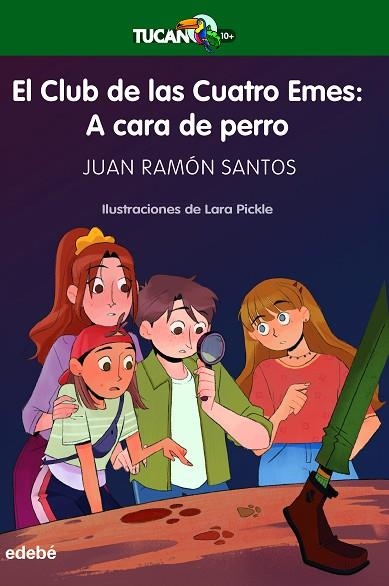 TUCAN 10+

El Club de las Cuatro Emes: A cara de perro

JUAN RAMÓN SANTOS

Ilustraciones de Lara Pickle

edebé